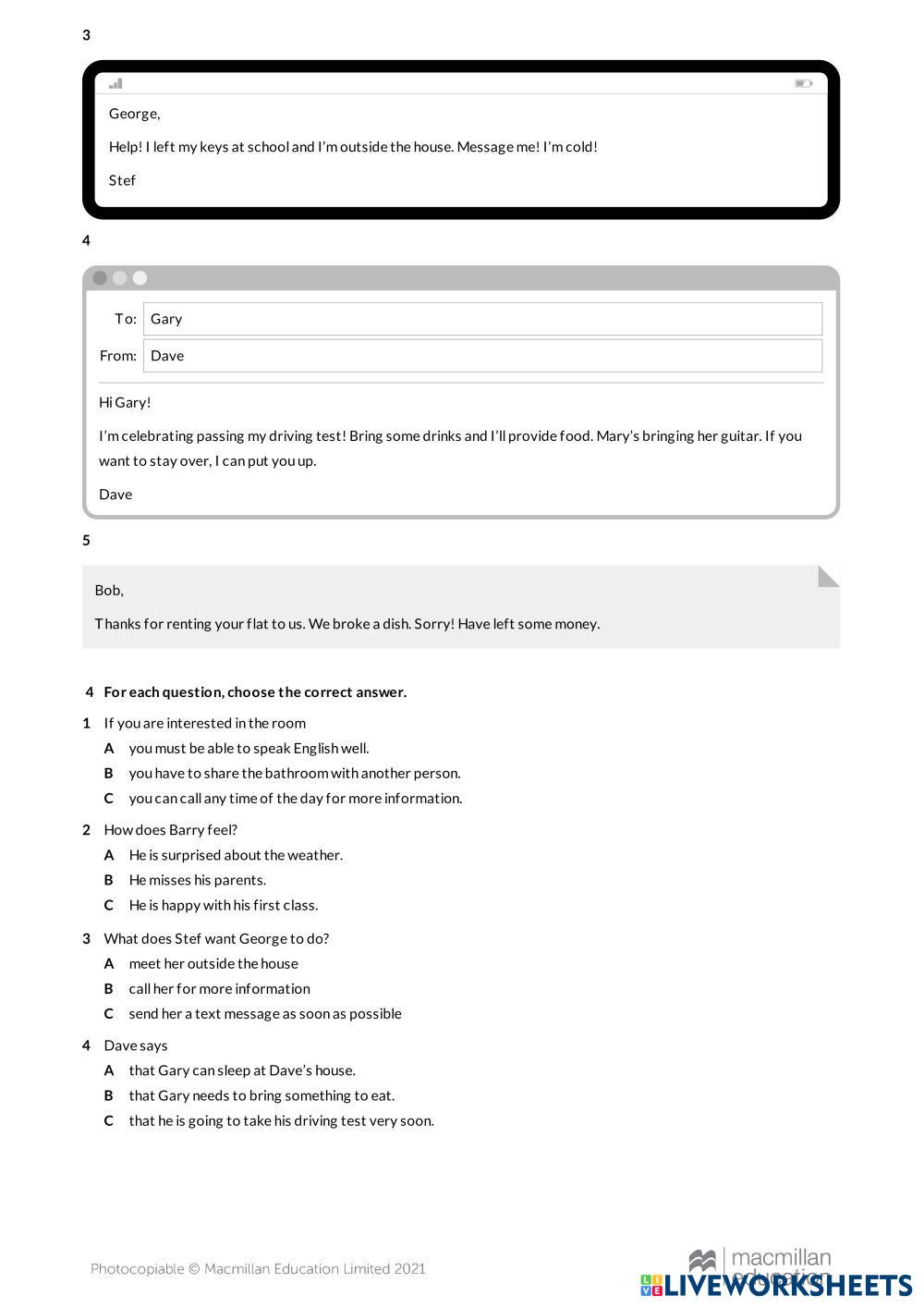 3

George,

Help! I left my keys at school and I'm outside the house. Message me! I'm cold!

Stef

4

To: Gary

From: Dave

Hi Gary!

I'm celebrating passing my driving test! Bring some drinks and I'll provide food. Mary's bringing her guitar. If you want to stay over, I can put you up.

Dave

5

Bob,

Thanks for renting your flat to us. We broke a dish. Sorry! Have left some money.

4 For each question, choose the correct answer.

1 If you are interested in the room

A you must be able to speak English well.

B you have to share the bathroom with another person.

C you can call any time of the day for more information.

2 How does Barry feel?

A He is surprised about the weather.

B He misses his parents.

C He is happy with his first class.

3 What does Stef want George to do?

A meet her outside the house

B call her for more information

C send her a text message as soon as possible

4 Dave says

A that Gary can sleep at Dave's house.

B that Gary needs to bring something to eat.

C that he is going to take his driving test very soon.

Photocopiable © Macmillan Education Limited 2021

macmillan education

LIVEWORKSHEETS